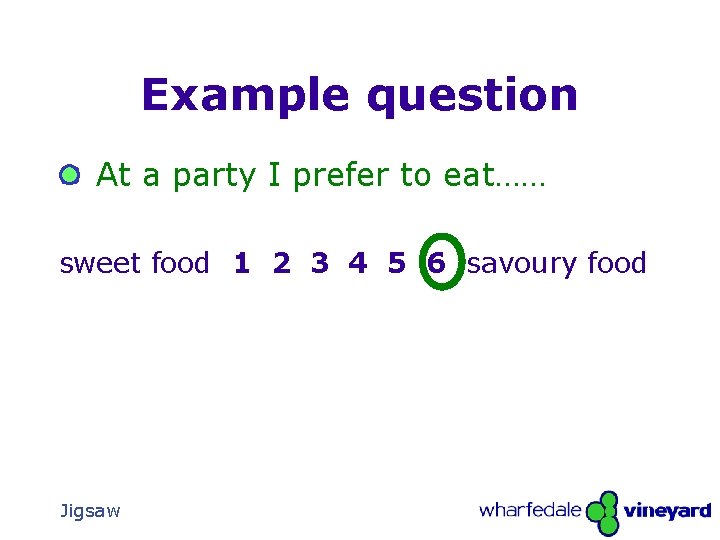 Example question

At a party I prefer to eat……

sweet food 1 2 3 4 5 6 savoury food

Jigsaw

wharfedale vineyard